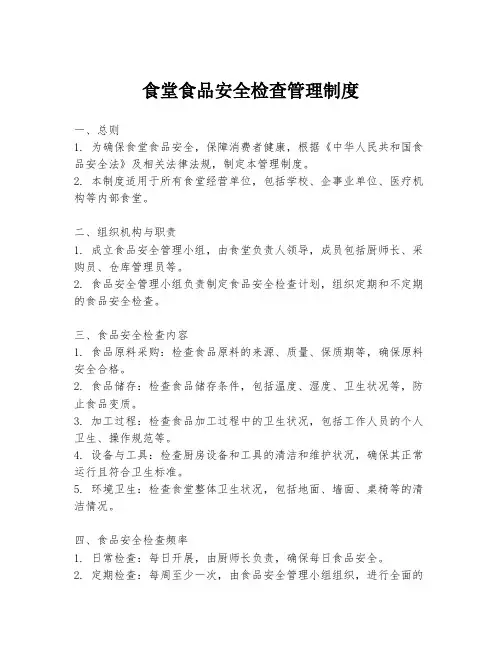 食堂食品安全检查管理制度

一、总则
1. 为确保食堂食品安全，保障消费者健康，根据《中华人民共和国食品安全法》及相关法律法规，制定本管理制度。
2. 本制度适用于所有食堂经营单位，包括学校、企事业单位、医疗机构等内部食堂。

二、组织机构与职责
1. 成立食品安全管理小组，由食堂负责人领导，成员包括厨师长、采购员、仓库管理员等。
2. 食品安全管理小组负责制定食品安全检查计划，组织定期和不定期的食品安全检查。

三、食品安全检查内容
1. 食品原料采购：检查食品原料的来源、质量、保质期等，确保原料安全合格。
2. 食品储存：检查食品储存条件，包括温度、湿度、卫生状况等，防止食品变质。
3. 加工过程：检查食品加工过程中的卫生状况，包括工作人员的个人卫生、操作规范等。
4. 设备与工具：检查厨房设备和工具的清洁和维护状况，确保其正常运行且符合卫生标准。
5. 环境卫生：检查食堂整体卫生状况，包括地面、墙面、桌椅等的清洁情况。

四、食品安全检查频率
1. 日常检查：每日开展，由厨师长负责，确保每日食品安全。
2. 定期检查：每周至少一次，由食品安全管理小组组织，进行全面的